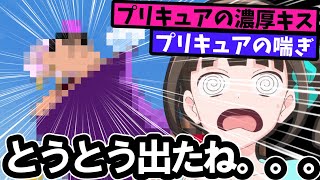 プリキュアの濃厚キス
プリキュアの喘ぎ
とうとう出たね。。。